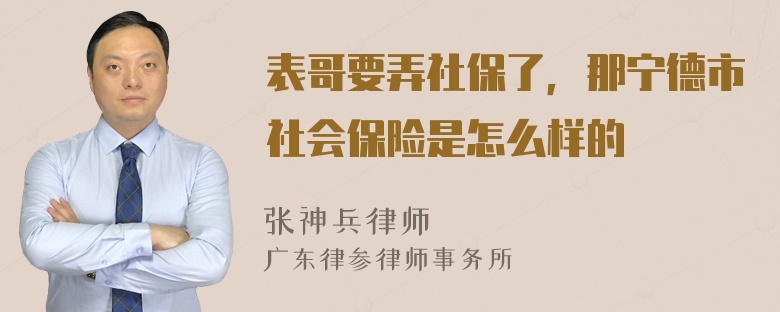 表哥要弄社保了，那宁德市社会保险是怎么样的

张神兵律师
广东律参律师事务所